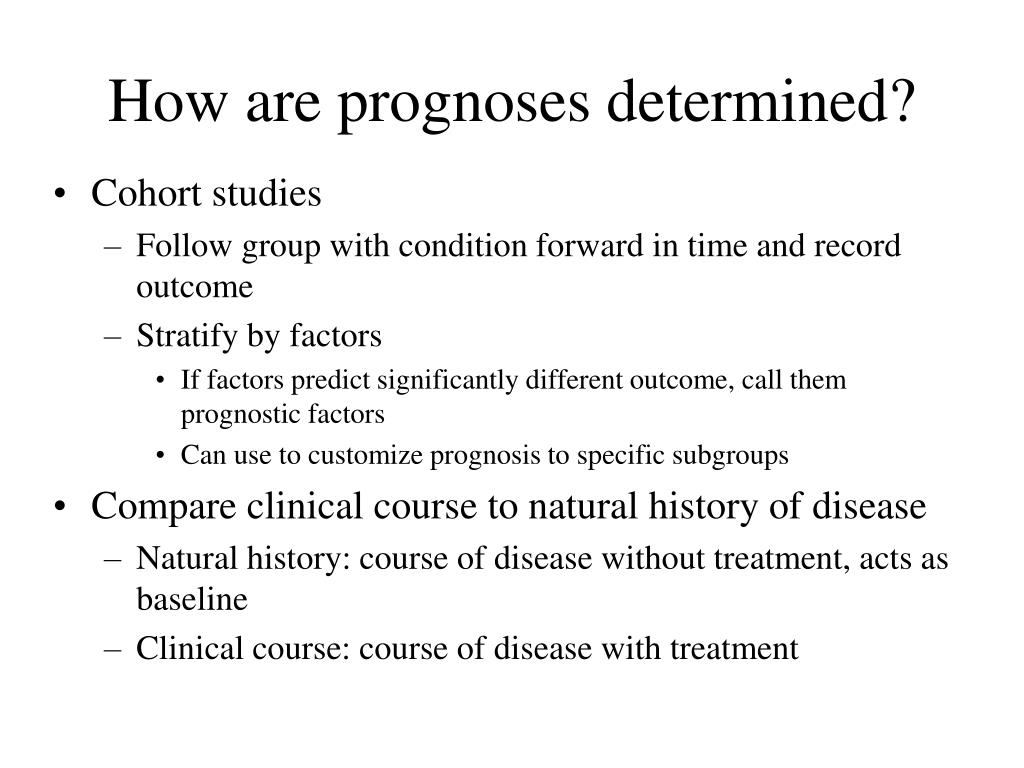 How are prognoses determined?

• Cohort studies
  – Follow group with condition forward in time and record outcome
  – Stratify by factors
    • If factors predict significantly different outcome, call them prognostic factors
    • Can use to customize prognosis to specific subgroups
• Compare clinical course to natural history of disease
  – Natural history: course of disease without treatment, acts as baseline
  – Clinical course: course of disease with treatment